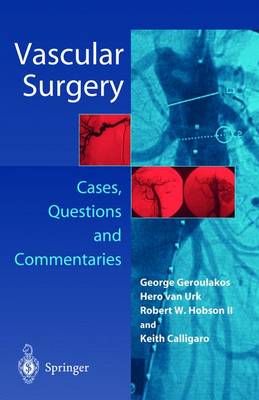 Vascular Surgery

Cases, Questions and Commentaries

George Geroulakos
Hero van Urk
Robert W. Hobson II
and
Keith Calligaro

Springer